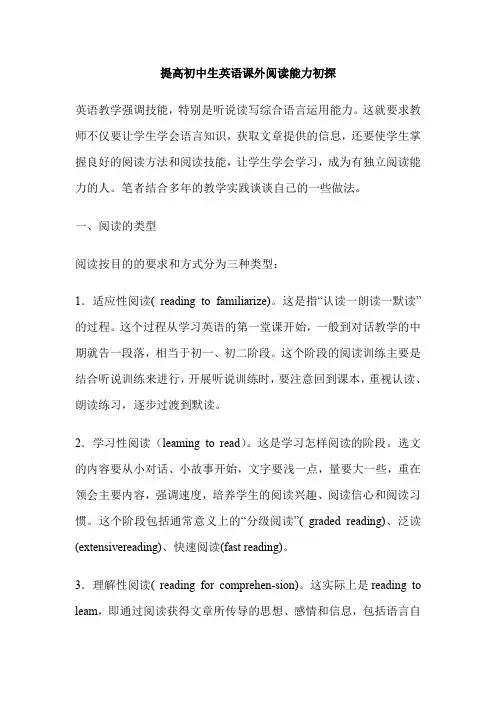 提高初中生英语课外阅读能力初探

英语教学强调技能，特别是听说读写综合语言运用能力。这就要求教师不仅要让学生学会语言知识，获取文章提供的信息，还要使学生掌握良好的阅读方法和阅读技能，让学生学会学习，成为有独立阅读能力的人。笔者结合多年的教学实践谈谈自己的一些做法。

一、阅读的类型

阅读按目的的要求和方式分为三种类型：

1．适应性阅读( reading to familiarize)。这是指“认读一朗读一默读”的过程。这个过程从学习英语的第一堂课开始，一般到对话教学的中期就告一段落，相当于初一、初二阶段。这个阶段的阅读训练主要是结合听说训练来进行，开展听说训练时，要注意回到课本，重视认读、朗读练习，逐步过渡到默读。

2．学习性阅读（leaming to read）。这是学习怎样阅读的阶段。选文的内容要从小对话、小故事开始，文字要浅一点，量要大一些，重在领会主要内容，强调速度，培养学生的阅读兴趣、阅读信心和阅读习惯。这个阶段包括通常意义上的“分级阅读”( graded reading)、泛读(extensivereading)、快速阅读(fast reading)。

3．理解性阅读( reading for comprehen-sion)。这实际上是 reading to leam，即通过阅读获得文章所传导的思想、感情和信息，包括语言自